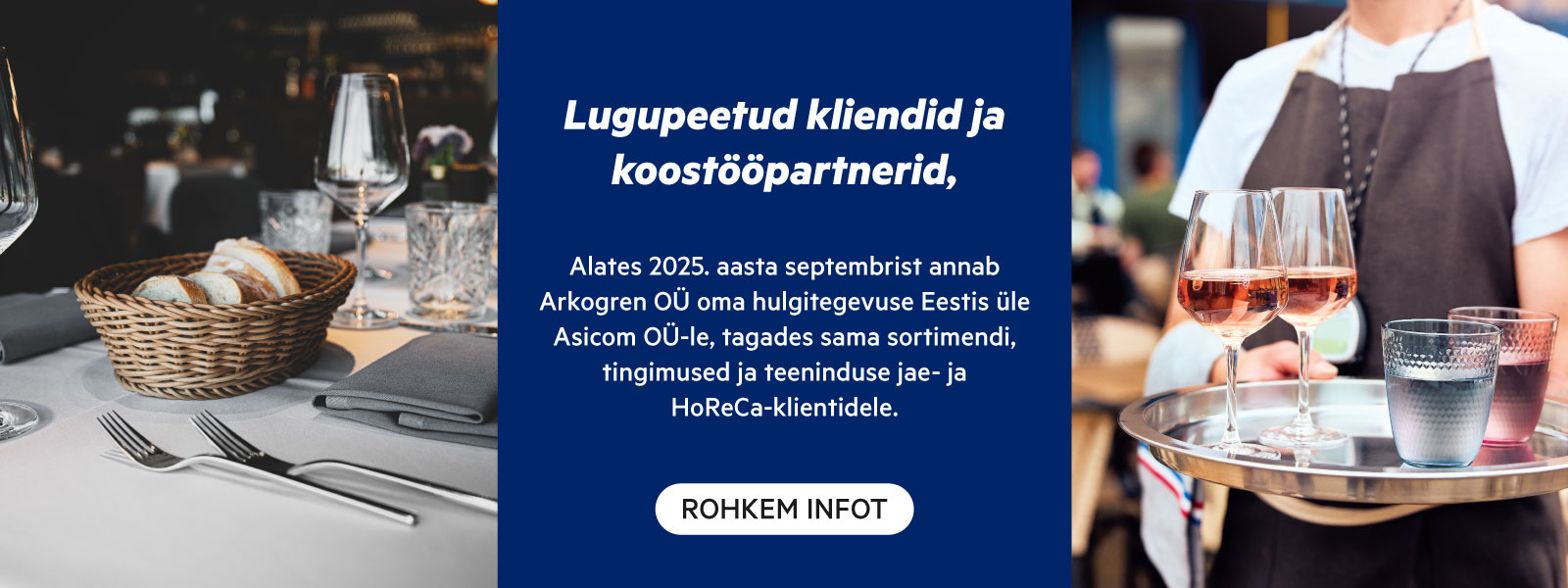 Lugupeetud kliendid ja koostööpartnerid,

Alates 2025. aasta septembrist annab Arkogren OÜ oma hulgitegevuse Eestis üle Asicom OÜ-le, tagades sama sortimendi, tingimused ja teeninduse jae- ja HoReCa-klientidele.

ROHKEM INFOT